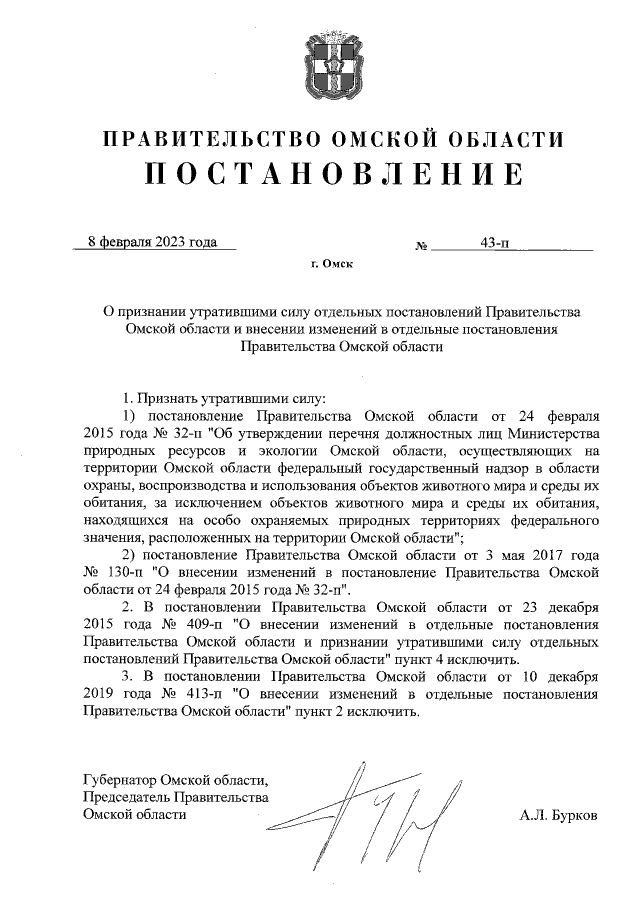 ПРАВИТЕЛЬСТВО ОМСКОЙ ОБЛАСТИ
ПОСТАНОВЛЕНИЕ

8 февраля 2023 года № 43-п

г. Омск

О признании утратившими силу отдельных постановлений Правительства Омской области и внесении изменений в отдельные постановления Правительства Омской области

1. Признать утратившими силу:

1) постановление Правительства Омской области от 24 февраля 2015 года № 32-п "Об утверждении перечня должностных лиц Министерства природных ресурсов и экологии Омской области, осуществляющих на территории Омской области федеральный государственный надзор в области охраны, воспроизводства и использования объектов животного мира и среды их обитания, за исключением объектов животного мира и среды их обитания, находящихся на особо охраняемых природных территориях федерального значения, расположенных на территории Омской области";

2) постановление Правительства Омской области от 3 мая 2017 года № 130-п "О внесении изменений в постановление Правительства Омской области от 24 февраля 2015 года № 32-п".

2. В постановлении Правительства Омской области от 23 декабря 2015 года № 409-п "О внесении изменений в отдельные постановления Правительства Омской области и признании утратившими силу отдельных постановлений Правительства Омской области" пункт 4 исключить.

3. В постановлении Правительства Омской области от 10 декабря 2019 года № 413-п "О внесении изменений в отдельные постановления Правительства Омской области" пункт 2 исключить.

Губернатор Омской области,
Председатель Правительства
Омской области

А.Л. Бурков